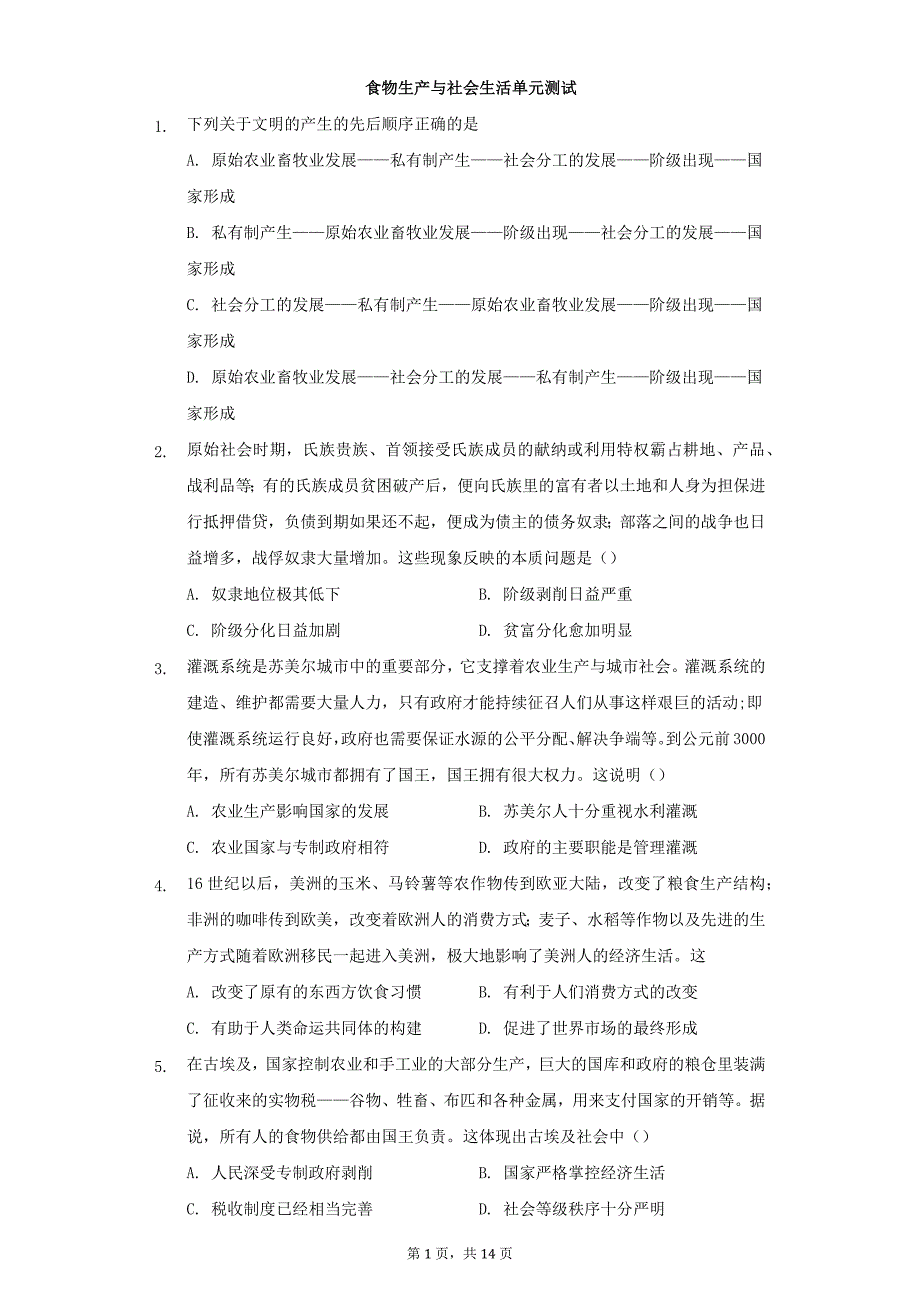 食物生产与社会生活单元测试

1. 下列关于文明的产生的先后顺序正确的是

A. 原始农业畜牧业发展——私有制产生——社会分工的发展——阶级出现——国家形成

B. 私有制产生——原始农业畜牧业发展——阶级出现——社会分工的发展——国家形成

C. 社会分工的发展——私有制产生——原始农业畜牧业发展——阶级出现——国家形成

D. 原始农业畜牧业发展——社会分工的发展——私有制产生——阶级出现——国家形成

2. 原始社会时期，氏族贵族、首领接受氏族成员的献纳或利用特权霸占耕地、产品、战利品等；有的氏族成员贫困破产后，便向氏族里的富有者以土地和人身为担保进行抵押借贷，负债到期如果还不起，便成为债主的债务奴隶；部落之间的战争也日益增多，战俘奴隶大量增加。这些现象反映的本质问题是（）

A. 奴隶地位极其低下
B. 阶级剥削日益严重
C. 阶级分化日益加剧
D. 贫富分化愈加明显

3. 灌溉系统是苏美尔城市中的重要部分，它支撑着农业生产与城市社会。灌溉系统的建造、维护都需要大量人力，只有政府才能持续征召人们从事这样艰巨的活动;即使灌溉系统运行良好,政府也需要保证水源的公平分配、解决争端等。到公元前3000年，所有苏美尔城市都拥有了国王，国王拥有很大权力。这说明（）

A. 农业生产影响国家的发展
B. 苏美尔人十分重视水利灌溉
C. 农业国家与专制政府相符
D. 政府的主要职能是管理灌溉

4. 16世纪以后，美洲的玉米、马铃薯等农作物传到欧亚大陆，改变了粮食生产结构；非洲的咖啡传到欧美，改变着欧洲人的消费方式；麦子、水稻等作物以及先进的生产方式随着欧洲移民一起进入美洲，极大地影响了美洲人的经济生活。这

A. 改变了原有的东西方饮食习惯
B. 有利于人们消费方式的改变
C. 有助于人类命运共同体的构建
D. 促进了世界市场的最终形成

5. 在古埃及，国家控制农业和手工业的大部分生产，巨大的国库和政府的粮仓里装满了征收来的实物税——谷物、牲畜、布匹和各种金属，用来支付国家的开销等。据说，所有人的食物供给都由国王负责。这体现出古埃及社会中（）

A. 人民深受专制政府剥削
B. 国家严格掌控经济生活
C. 税收制度已经相当完善
D. 社会等级秩序十分严明

第1页，共14页